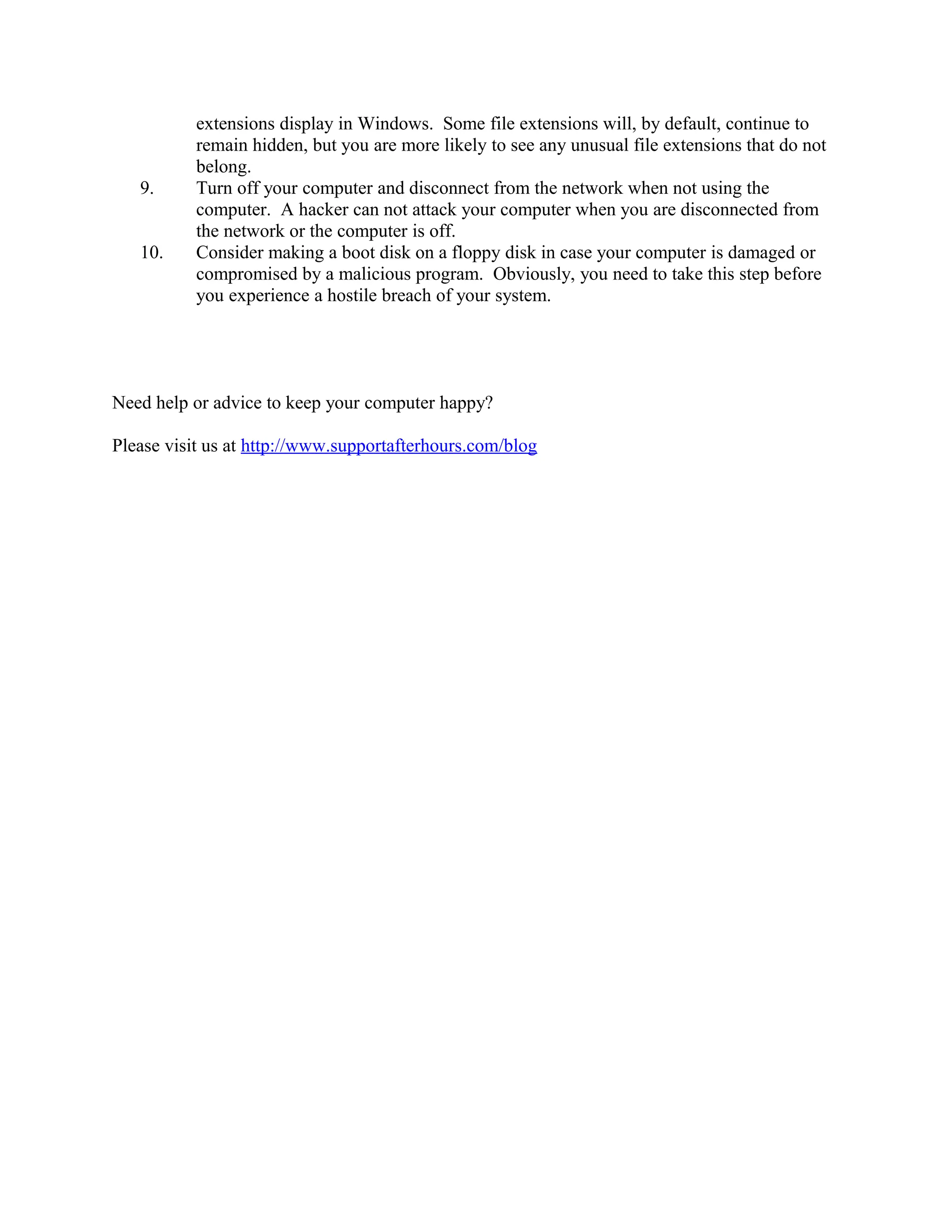 extensions display in Windows. Some file extensions will, by default, continue to remain hidden, but you are more likely to see any unusual file extensions that do not belong.

9. Turn off your computer and disconnect from the network when not using the computer. A hacker can not attack your computer when you are disconnected from the network or the computer is off.

10. Consider making a boot disk on a floppy disk in case your computer is damaged or compromised by a malicious program. Obviously, you need to take this step before you experience a hostile breach of your system.

Need help or advice to keep your computer happy?

Please visit us at http://www.supportafterhours.com/blog